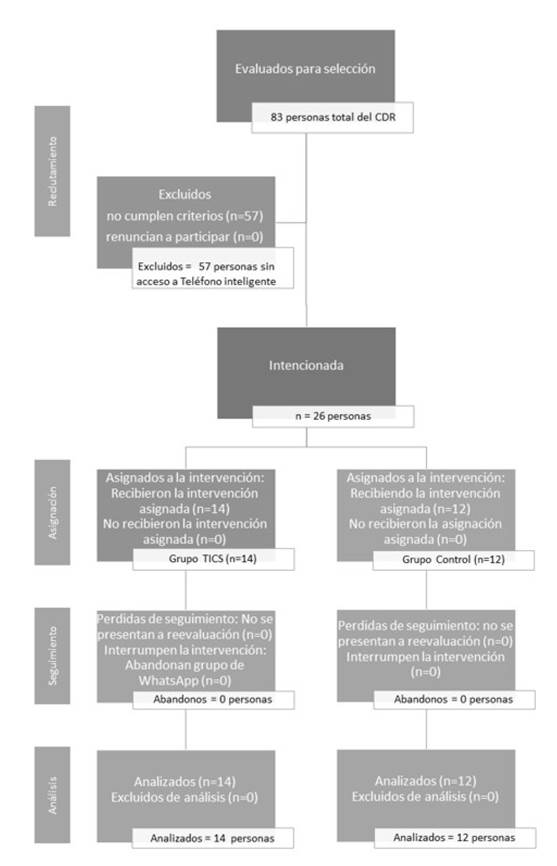 Evaluados para selección

83 personas total del CDR

Reclutamiento

Excluidos
no cumplen criterios (n=57)
renuncian a participar (n=0)

Excluidos = 57 personas sin acceso a Teléfono inteligente

Intencionada

n = 26 personas

Asignación

Asignados a la intervención:
Recibieron la intervención asignada (n=14)
No recibieron la intervención asignada (n=0)

Grupo TICS (n=14)

Asignados a la intervención:
Recibiendo la intervención asignada (n=12)
No recibieron la asignación asignada (n=0)

Grupo Control (n=12)

Seguimiento

Perdidas de seguimiento: No se presentan a reevaluación (n=0)
Interrumpen la intervención: Abandonan grupo de WhatsApp (n=0)

Abandonos = 0 personas

Perdidas de seguimiento: no se presentan a reevaluación (n=0)
Interrumpen la intervención (n=0)

Abandonos = 0 personas

Análisis

Analizados (n=14)
Excluidos de análisis (n=0)

Analizados = 14 personas

Analizados (n=12)
Excluidos de análisis (n=0)

Analizados = 12 personas